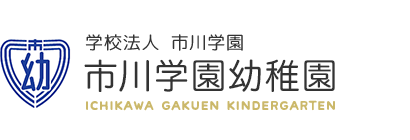 市
幼

学校法人　市川学園
市川学園幼稚園
ICHIKAWA GAKUEN KINDERGARTEN